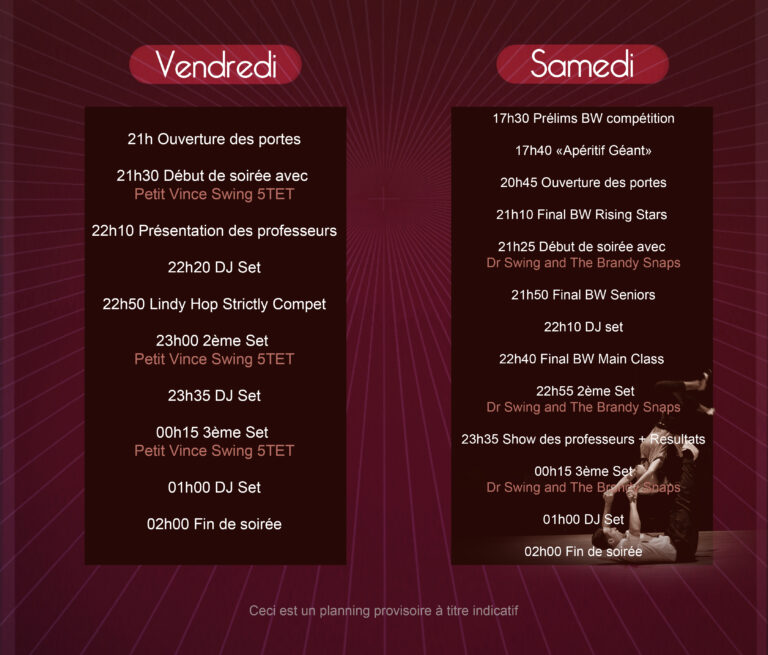 Vendredi

21h Ouverture des portes

21h30 Début de soirée avec
Petit Vince Swing 5TET

22h10 Présentation des professeurs

22h20 DJ Set

22h50 Lindy Hop Strictly Compet

23h00 2ème Set
Petit Vince Swing 5TET

23h35 DJ Set

00h15 3ème Set
Petit Vince Swing 5TET

01h00 DJ Set

02h00 Fin de soirée

Samedi

17h30 Prélims BW compétition

17h40 «Apéritif Géant»

20h45 Ouverture des portes

21h10 Final BW Rising Stars

21h25 Début de soirée avec
Dr Swing and The Brandy Snaps

21h50 Final BW Seniors

22h10 DJ set

22h40 Final BW Main Class

22h55 2ème Set
Dr Swing and The Brandy Snaps

23h35 Show des professeurs + Resultats

00h15 3ème Set
Dr Swing and The Brandy Snaps

01h00 DJ Set

02h00 Fin de soirée

Ceci est un planning provisoire à titre indicatif